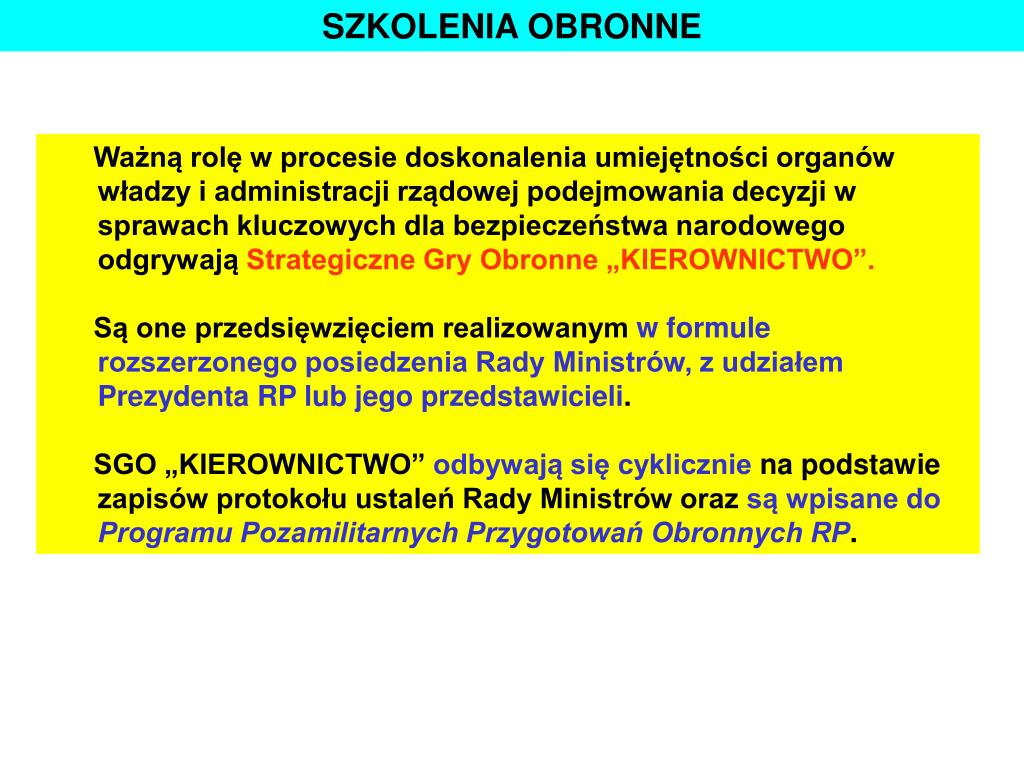 SZKOLENIA OBRONNE

Ważną rolę w procesie doskonalenia umiejętności organów władzy i administracji rządowej podejmowania decyzji w sprawach kluczowych dla bezpieczeństwa narodowego odgrywają Strategiczne Gry Obronne „KIEROWNICTWO”.

Są one przedsięwzięciem realizowanym w formule rozszerzonego posiedzenia Rady Ministrów, z udziałem Prezydenta RP lub jego przedstawicieli.

SGO „KIEROWNICTWO” odbywają się cyklicznie na podstawie zapisów protokołu ustaleń Rady Ministrów oraz są wpisane do Programu Pozamilitarnych Przygotowań Obronnych RP.